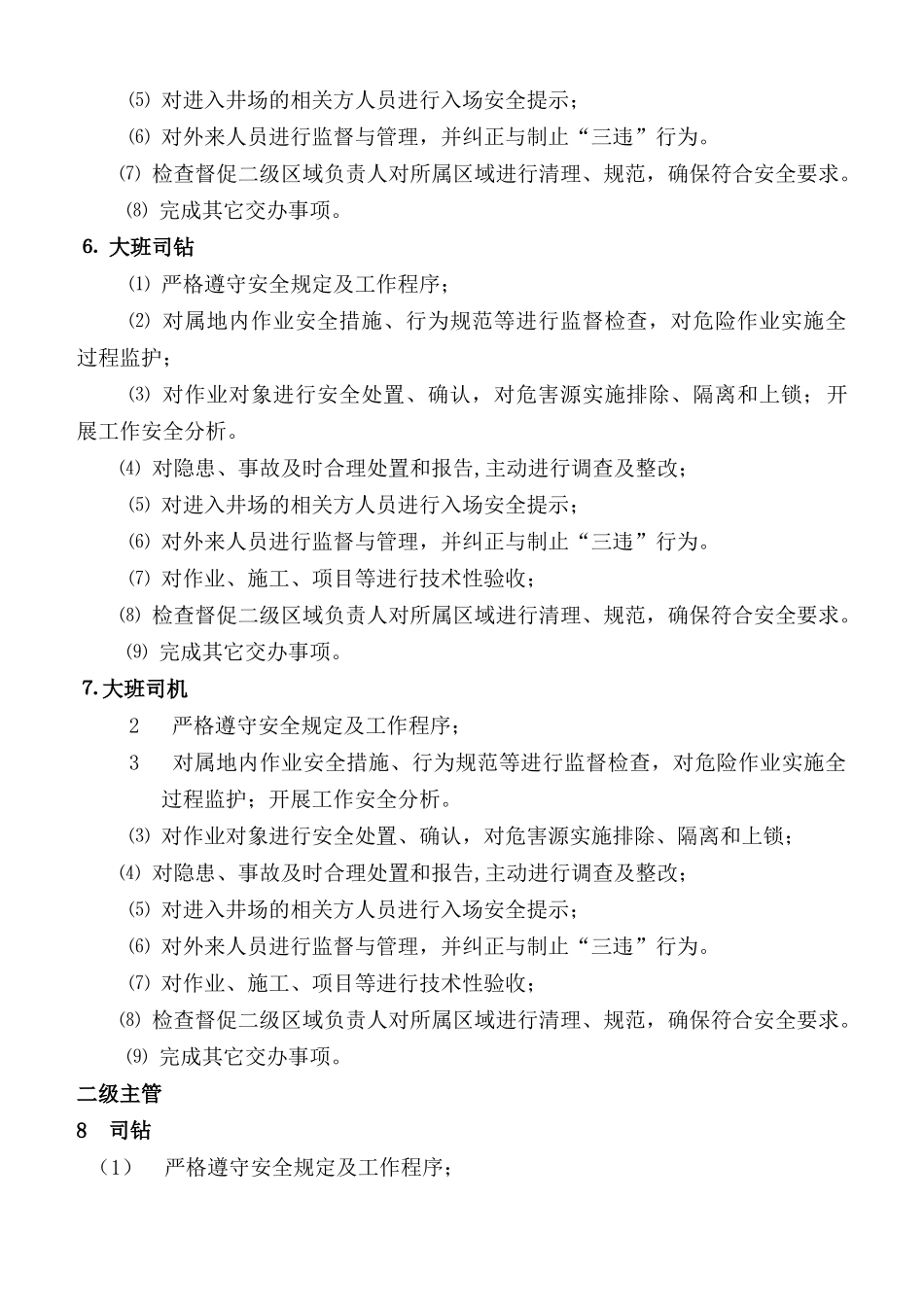 ⑸ 对进入井场的相关方人员进行入场安全提示；

⑹ 对外来人员进行监督与管理，并纠正与制止“三违”行为。

⑺ 检查督促二级区域负责人对所属区域进行清理、规范，确保符合安全要求。

⑻ 完成其它交办事项。

6. 大班司钻

⑴ 严格遵守安全规定及工作程序；

⑵ 对属地内作业安全措施、行为规范等进行监督检查，对危险作业实施全过程监护；

⑶ 对作业对象进行安全处置、确认，对危害源实施排除、隔离和上锁；开展工作安全分析。

⑷ 对隐患、事故及时合理处置和报告,主动进行调查及整改；

⑸ 对进入井场的相关方人员进行入场安全提示；

⑹ 对外来人员进行监督与管理，并纠正与制止“三违”行为。

⑺ 对作业、施工、项目等进行技术性验收；

⑻ 检查督促二级区域负责人对所属区域进行清理、规范，确保符合安全要求。

⑼ 完成其它交办事项。

7.大班司机

2 严格遵守安全规定及工作程序；

3 对属地内作业安全措施、行为规范等进行监督检查，对危险作业实施全过程监护；开展工作安全分析。

⑶ 对作业对象进行安全处置、确认，对危害源实施排除、隔离和上锁；

⑷ 对隐患、事故及时合理处置和报告,主动进行调查及整改；

⑸ 对进入井场的相关方人员进行入场安全提示；

⑹ 对外来人员进行监督与管理，并纠正与制止“三违”行为。

⑺ 对作业、施工、项目等进行技术性验收；

⑻ 检查督促二级区域负责人对所属区域进行清理、规范，确保符合安全要求。

⑼ 完成其它交办事项。

二级主管

8 司钻

（1） 严格遵守安全规定及工作程序；